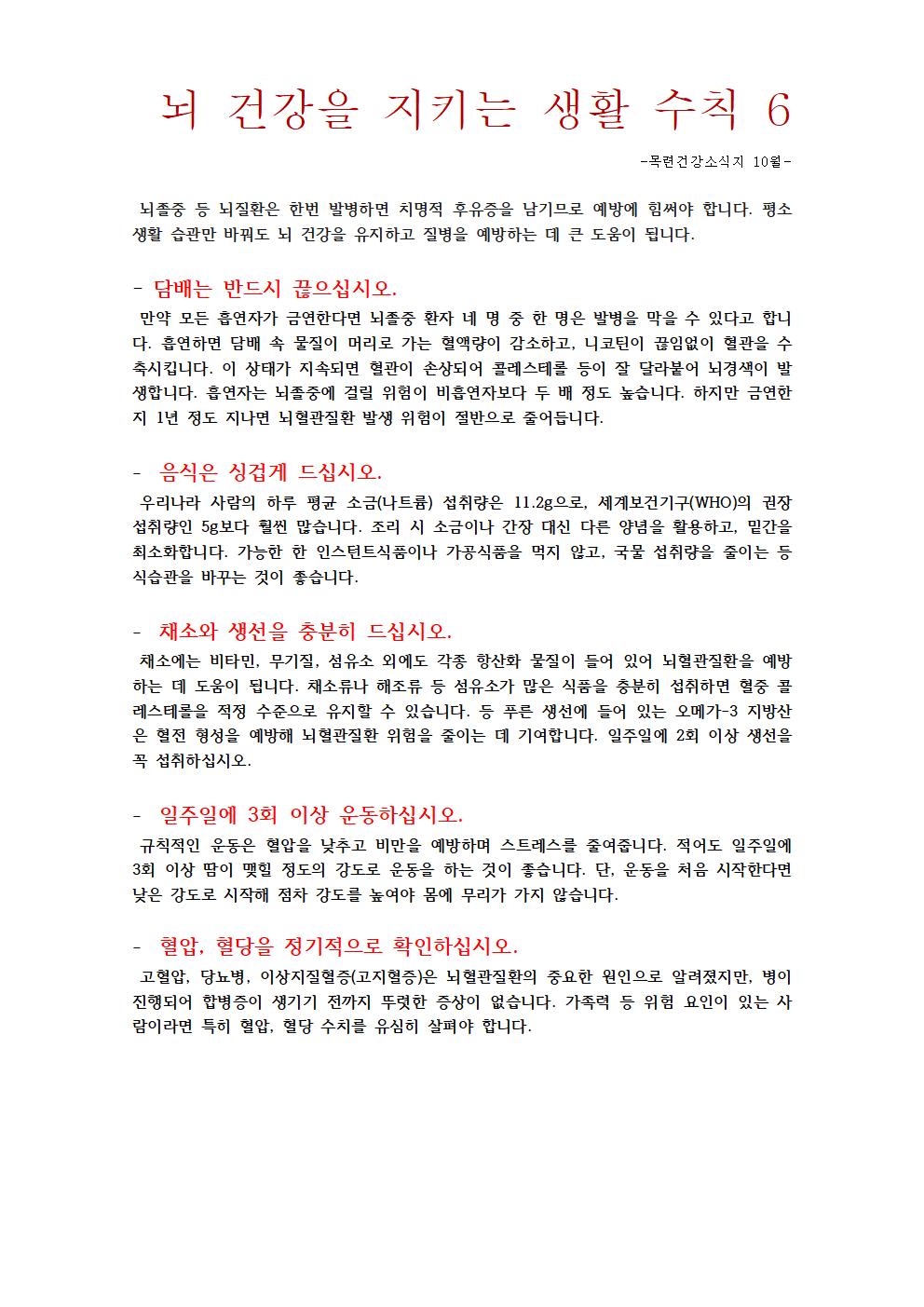 뇌 건강을 지키는 생활 수칙 6

-목련건강소식지 10월-

뇌졸중 등 뇌질환은 한번 발병하면 치명적 후유증을 남기므로 예방에 힘써야 합니다. 평소 생활 습관만 바꿔도 뇌 건강을 유지하고 질병을 예방하는 데 큰 도움이 됩니다.

- 담배는 반드시 끊으십시오.

만약 모든 흡연자가 금연한다면 뇌졸중 환자 네 명 중 한 명은 발병을 막을 수 있다고 합니다. 흡연하면 담배 속 물질이 머리로 가는 혈액량이 감소하고, 니코틴이 끊임없이 혈관을 수축시킵니다. 이 상태가 지속되면 혈관이 손상되어 콜레스테롤 등이 잘 달라붙어 뇌경색이 발생합니다. 흡연자는 뇌졸중에 걸릴 위험이 비흡연자보다 두 배 정도 높습니다. 하지만 금연한 지 1년 정도 지나면 뇌혈관질환 발생 위험이 절반으로 줄어듭니다.

- 음식은 싱겁게 드십시오.

우리나라 사람의 하루 평균 소금(나트륨) 섭취량은 11.2g으로, 세계보건기구(WHO)의 권장 섭취량인 5g보다 훨씬 많습니다. 조리 시 소금이나 간장 대신 다른 양념을 활용하고, 밑간을 최소화합니다. 가능한 한 인스턴트식품이나 가공식품을 먹지 않고, 국물 섭취량을 줄이는 등 식습관을 바꾸는 것이 좋습니다.

- 채소와 생선을 충분히 드십시오.

채소에는 비타민, 무기질, 섬유소 외에도 각종 항산화 물질이 들어 있어 뇌혈관질환을 예방하는 데 도움이 됩니다. 채소류나 해조류 등 섬유소가 많은 식품을 충분히 섭취하면 혈중 콜레스테롤을 적정 수준으로 유지할 수 있습니다. 등 푸른 생선에 들어 있는 오메가-3 지방산은 혈전 형성을 예방해 뇌혈관질환 위험을 줄이는 데 기여합니다. 일주일에 2회 이상 생선을 꼭 섭취하십시오.

- 일주일에 3회 이상 운동하십시오.

규칙적인 운동은 혈압을 낮추고 비만을 예방하며 스트레스를 줄여줍니다. 적어도 일주일에 3회 이상 땀이 맺힐 정도의 강도로 운동을 하는 것이 좋습니다. 단, 운동을 처음 시작한다면 낮은 강도로 시작해 점차 강도를 높여야 몸에 무리가 가지 않습니다.

- 혈압, 혈당을 정기적으로 확인하십시오.

고혈압, 당뇨병, 이상지질혈증(고지혈증)은 뇌혈관질환의 중요한 원인으로 알려졌지만, 병이 진행되어 합병증이 생기기 전까지 뚜렷한 증상이 없습니다. 가족력 등 위험 요인이 있는 사람이라면 특히 혈압, 혈당 수치를 유심히 살펴야 합니다.